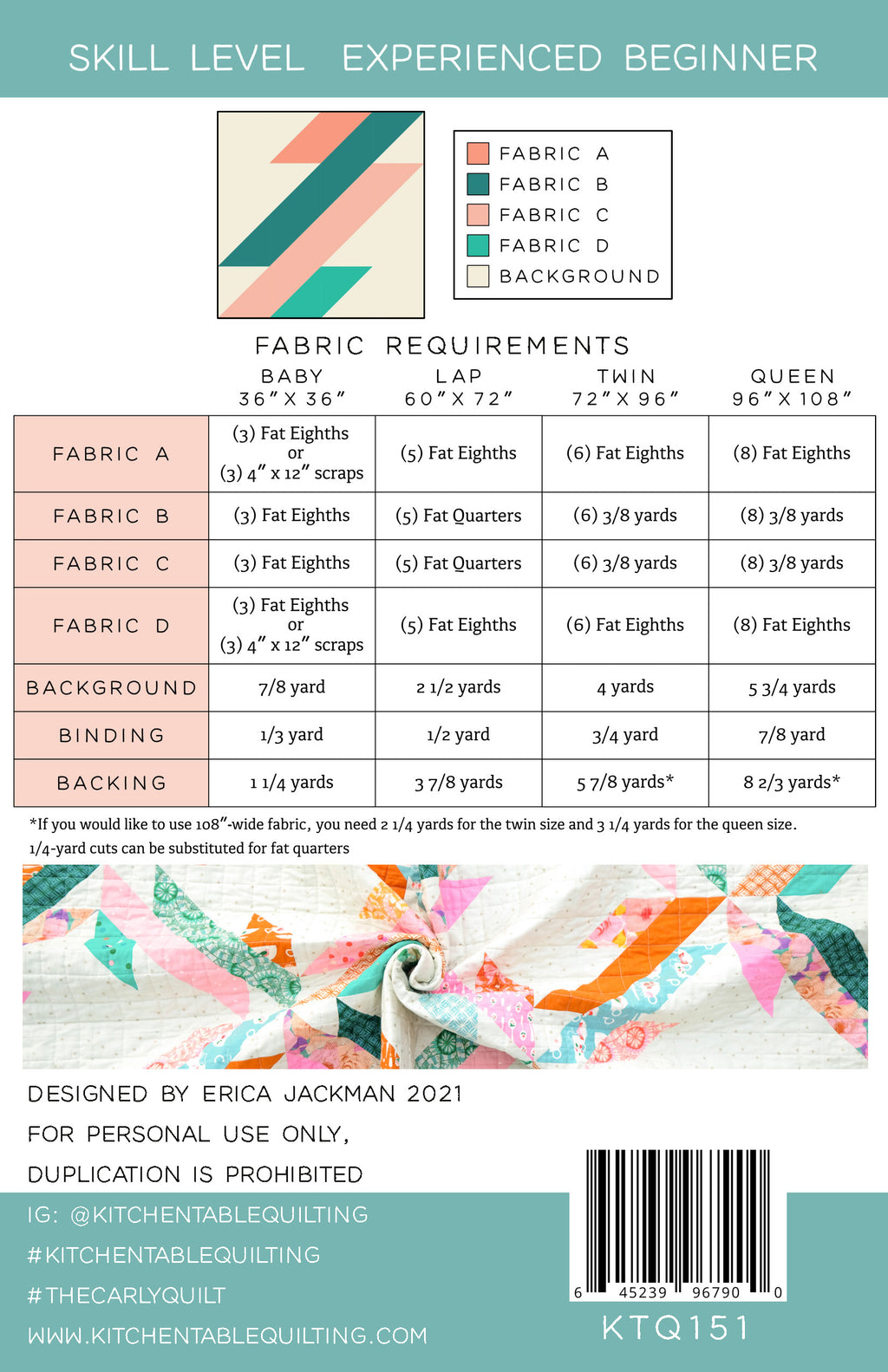 SKILL LEVEL EXPERIENCED BEGINNER

FABRIC A
FABRIC B
FABRIC C
FABRIC D
BACKGROUND

FABRIC REQUIREMENTS

|  | BABY 36" X 36" | LAP 60" X 72" | TWIN 72" X 96" | QUEEN 96" X 108" |
|---|---|---|---|---|
| FABRIC A | (3) Fat Eighths or (3) 4" x 12" scraps | (5) Fat Eighths | (6) Fat Eighths | (8) Fat Eighths |
| FABRIC B | (3) Fat Eighths | (5) Fat Quarters | (6) 3/8 yards | (8) 3/8 yards |
| FABRIC C | (3) Fat Eighths | (5) Fat Quarters | (6) 3/8 yards | (8) 3/8 yards |
| FABRIC D | (3) Fat Eighths or (3) 4" x 12" scraps | (5) Fat Eighths | (6) Fat Eighths | (8) Fat Eighths |
| BACKGROUND | 7/8 yard | 2 1/2 yards | 4 yards | 5 3/4 yards |
| BINDING | 1/3 yard | 1/2 yard | 3/4 yard | 7/8 yard |
| BACKING | 1 1/4 yards | 3 7/8 yards | 5 7/8 yards* | 8 2/3 yards* |

*If you would like to use 108"-wide fabric, you need 2 1/4 yards for the twin size and 3 1/4 yards for the queen size.
1/4-yard cuts can be substituted for fat quarters

DESIGNED BY ERICA JACKMAN 2021
FOR PERSONAL USE ONLY,
DUPLICATION IS PROHIBITED

IG: @KITCHENTABLEQUILTING
#KITCHENTABLEQUILTING
#THECARLYQUILT
WWW.KITCHENTABLEQUILTING.COM

6 45239 96790 0
KTQ151